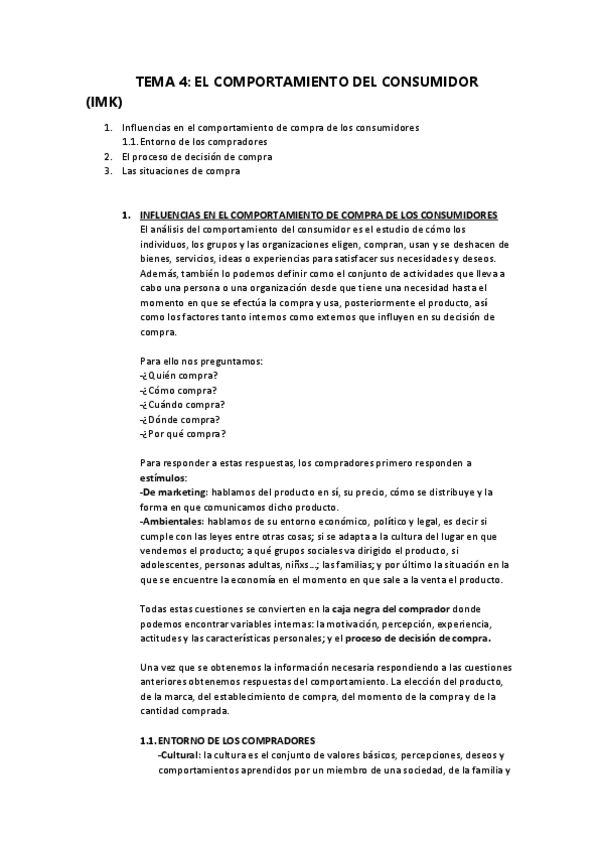 TEMA 4: EL COMPORTAMIENTO DEL CONSUMIDOR (IMK)

1. Influencias en el comportamiento de compra de los consumidores
1.1. Entorno de los compradores
2. El proceso de decisión de compra
3. Las situaciones de compra

1. INFLUENCIAS EN EL COMPORTAMIENTO DE COMPRA DE LOS CONSUMIDORES
El análisis del comportamiento del consumidor es el estudio de cómo los individuos, los grupos y las organizaciones eligen, compran, usan y se deshacen de bienes, servicios, ideas o experiencias para satisfacer sus necesidades y deseos. Además, también lo podemos definir como el conjunto de actividades que lleva a cabo una persona o una organización desde que tiene una necesidad hasta el momento en que se efectúa la compra y usa, posteriormente el producto, así como los factores tanto internos como externos que influyen en su decisión de compra.

Para ello nos preguntamos:
-¿Quién compra?
-¿Cómo compra?
-¿Cuándo compra?
-¿Dónde compra?
-¿Por qué compra?

Para responder a estas respuestas, los compradores primero responden a estímulos:
-De marketing: hablamos del producto en sí, su precio, cómo se distribuye y la forma en que comunicamos dicho producto.
-Ambientales: hablamos de su entorno económico, político y legal, es decir si cumple con las leyes entre otras cosas; si se adapta a la cultura del lugar en que vendemos el producto; a qué grupos sociales va dirigido el producto, si adolescentes, personas adultas, niñxs...; las familias; y por último la situación en la que se encuentre la economía en el momento en que sale a la venta el producto.

Todas estas cuestiones se convierten en la caja negra del comprador donde podemos encontrar variables internas: la motivación, percepción, experiencia, actitudes y las características personales; y el proceso de decisión de compra.

Una vez que se obtenemos la información necesaria respondiendo a las cuestiones anteriores obtenemos respuestas del comportamiento. La elección del producto, de la marca, del establecimiento de compra, del momento de la compra y de la cantidad comprada.

1.1. ENTORNO DE LOS COMPRADORES
-Cultural: la cultura es el conjunto de valores básicos, percepciones, deseos y comportamientos aprendidos por un miembro de una sociedad, de la familia y